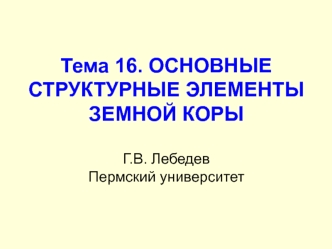 Тема 16. ОСНОВНЫЕ СТРУКТУРНЫЕ ЭЛЕМЕНТЫ ЗЕМНОЙ КОРЫ

Г.В. Лебедев
Пермский университет